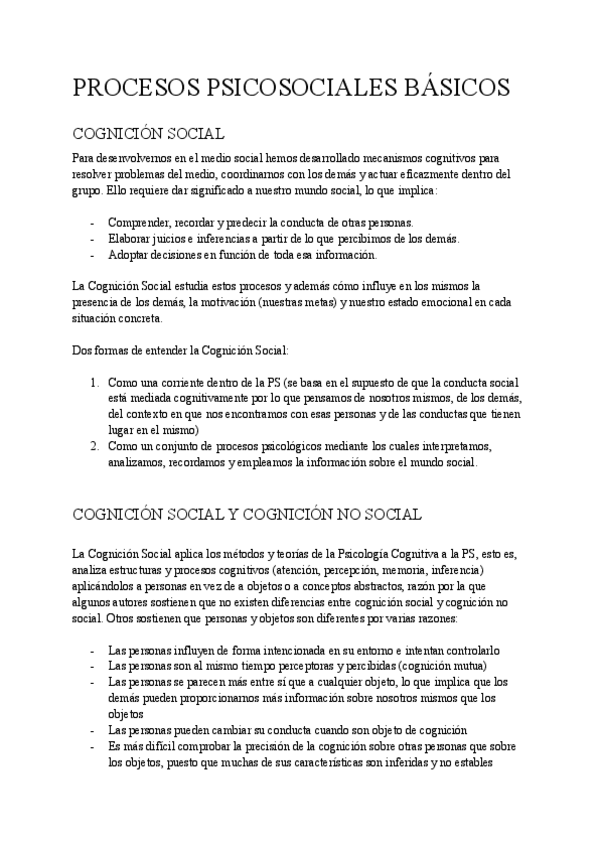 PROCESOS PSICOSOCIALES BÁSICOS

COGNICIÓN SOCIAL

Para desenvolvernos en el medio social hemos desarrollado mecanismos cognitivos para resolver problemas del medio, coordinarnos con los demás y actuar eficazmente dentro del grupo. Ello requiere dar significado a nuestro mundo social, lo que implica:

- Comprender, recordar y predecir la conducta de otras personas.
- Elaborar juicios e inferencias a partir de lo que percibimos de los demás.
- Adoptar decisiones en función de toda esa información.

La Cognición Social estudia estos procesos y además cómo influye en los mismos la presencia de los demás, la motivación (nuestras metas) y nuestro estado emocional en cada situación concreta.

Dos formas de entender la Cognición Social:

1. Como una corriente dentro de la PS (se basa en el supuesto de que la conducta social está mediada cognitivamente por lo que pensamos de nosotros mismos, de los demás, del contexto en que nos encontramos con esas personas y de las conductas que tienen lugar en el mismo)
2. Como un conjunto de procesos psicológicos mediante los cuales interpretamos, analizamos, recordamos y empleamos la información sobre el mundo social.

COGNICIÓN SOCIAL Y COGNICIÓN NO SOCIAL

La Cognición Social aplica los métodos y teorías de la Psicología Cognitiva a la PS, esto es, analiza estructuras y procesos cognitivos (atención, percepción, memoria, inferencia) aplicándolos a personas en vez de a objetos o a conceptos abstractos, razón por la que algunos autores sostienen que no existen diferencias entre cognición social y cognición no social. Otros sostienen que personas y objetos son diferentes por varias razones:

- Las personas influyen de forma intencionada en su entorno e intentan controlarlo
- Las personas son al mismo tiempo perceptoras y percibidas (cognición mutua)
- Las personas se parecen más entre sí que a cualquier objeto, lo que implica que los demás pueden proporcionarnos más información sobre nosotros mismos que los objetos
- Las personas pueden cambiar su conducta cuando son objeto de cognición
- Es más difícil comprobar la precisión de la cognición sobre otras personas que sobre los objetos, puesto que muchas de sus características son inferidas y no estables